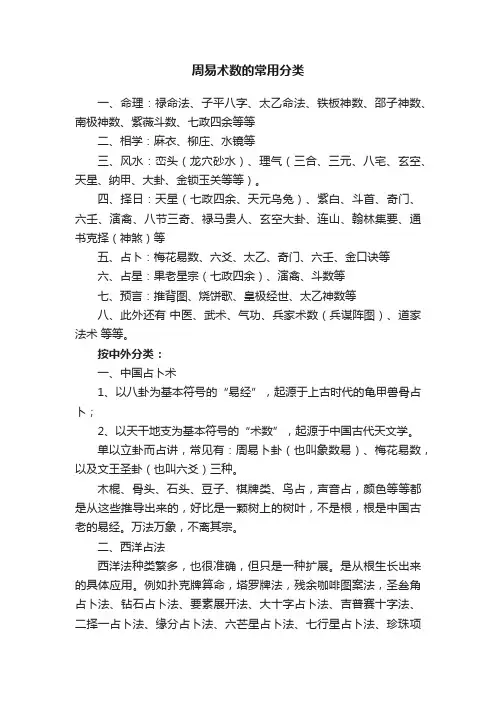 周易术数的常用分类

一、命理：禄命法、子平八字、太乙命法、铁板神数、邵子神数、南极神数、紫薇斗数、七政四余等等

二、相学：麻衣、柳庄、水镜等

三、风水：峦头（龙穴砂水）、理气（三合、三元、八宅、玄空、天星、纳甲、大卦、金锁玉关等等）。

四、择日：天星（七政四余、天元乌兔）、紫白、斗首、奇门、六壬、演禽、八节三奇、禄马贵人、玄空大卦、连山、翰林集要、通书克择（神煞）等

五、占卜：梅花易数、六爻、太乙、奇门、六壬、金口诀等

六、占星：果老星宗（七政四余）、演禽、斗数等

七、预言：推背图、烧饼歌、皇极经世、太乙神数等

八、此外还有 中医、武术、气功、兵家术数（兵谋阵图）、道家法术 等等。

按中外分类：

一、中国占卜术

1、以八卦为基本符号的“易经”，起源于上古时代的龟甲兽骨占卜；

2、以天干地支为基本符号的“术数”，起源于中国古代天文学。

单以立卦而占讲，常见有：周易卜卦（也叫象数易）、梅花易数，以及文王圣卦（也叫六爻）三种。

木棍、骨头、石头、豆子、棋牌类、鸟占，声音占，颜色等等都是从这些推导出来的，好比是一颗树上的树叶，不是根，根是中国古老的易经。万法万象，不离其宗。

二、西洋占法

西洋法种类繁多，也很准确，但只是一种扩展。是从根生长出来的具体应用。例如扑克牌算命，塔罗牌法，残余咖啡图案法，圣叁角占卜法、钻石占卜法、要素展开法、大十字占卜法、吉普赛十字法、二择一占卜法、缘分占卜法、六芒星占卜法、七行星占卜法、珍珠项